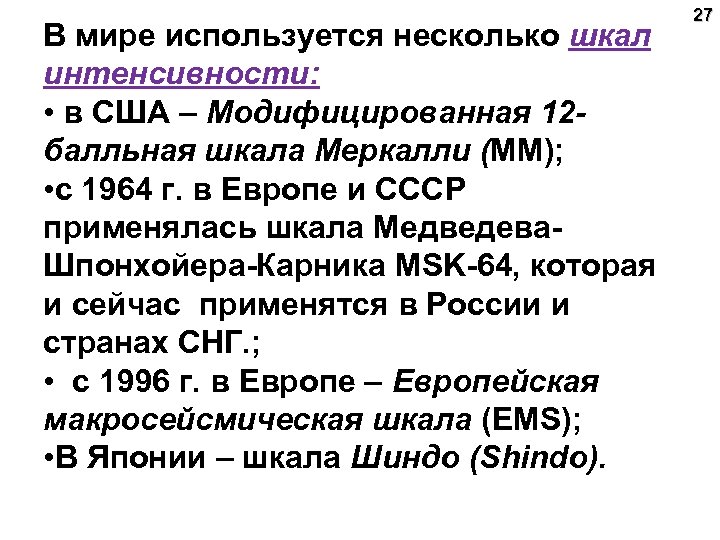 27

В мире используется несколько шкал интенсивности:
• в США – Модифицированная 12-балльная шкала Меркалли (ММ);
•с 1964 г. в Европе и СССР применялась шкала Медведева-Шпонхойера-Карника MSK-64, которая и сейчас применятся в России и странах СНГ.;
• с 1996 г. в Европе – Европейская макросейсмическая шкала (EMS);
•В Японии – шкала Шиндо (Shindo).